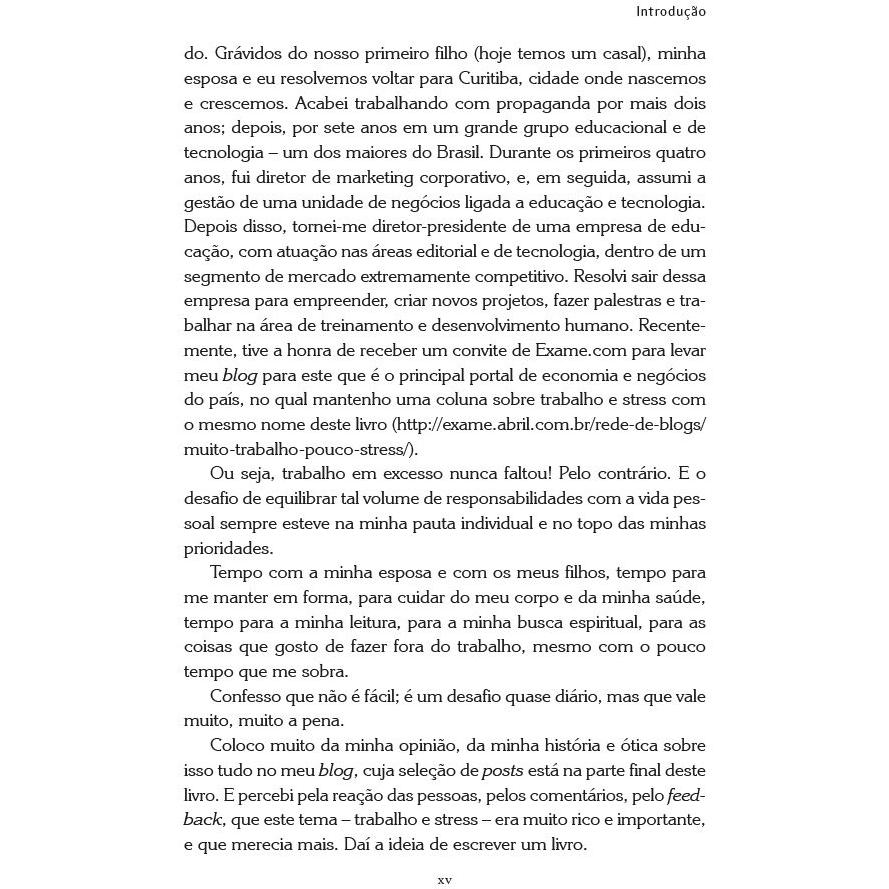 Introdução

do. Grávidos do nosso primeiro filho (hoje temos um casal), minha esposa e eu resolvemos voltar para Curitiba, cidade onde nascemos e crescemos. Acabei trabalhando com propaganda por mais dois anos; depois, por sete anos em um grande grupo educacional e de tecnologia – um dos maiores do Brasil. Durante os primeiros quatro anos, fui diretor de marketing corporativo, e, em seguida, assumi a gestão de uma unidade de negócios ligada a educação e tecnologia. Depois disso, tornei-me diretor-presidente de uma empresa de educação, com atuação nas áreas editorial e de tecnologia, dentro de um segmento de mercado extremamente competitivo. Resolvi sair dessa empresa para empreender, criar novos projetos, fazer palestras e trabalhar na área de treinamento e desenvolvimento humano. Recentemente, tive a honra de receber um convite de Exame.com para levar meu blog para este que é o principal portal de economia e negócios do país, no qual mantenho uma coluna sobre trabalho e stress com o mesmo nome deste livro (http://exame.abril.com.br/rede-de-blogs/muito-trabalho-pouco-stress/).

Ou seja, trabalho em excesso nunca faltou! Pelo contrário. E o desafio de equilibrar tal volume de responsabilidades com a vida pessoal sempre esteve na minha pauta individual e no topo das minhas prioridades.

Tempo com a minha esposa e com os meus filhos, tempo para me manter em forma, para cuidar do meu corpo e da minha saúde, tempo para a minha leitura, para a minha busca espiritual, para as coisas que gosto de fazer fora do trabalho, mesmo com o pouco tempo que me sobra.

Confesso que não é fácil; é um desafio quase diário, mas que vale muito, muito a pena.

Coloco muito da minha opinião, da minha história e ótica sobre isso tudo no meu blog, cuja seleção de posts está na parte final deste livro. E percebi pela reação das pessoas, pelos comentários, pelo feedback, que este tema – trabalho e stress – era muito rico e importante, e que merecia mais. Daí a ideia de escrever um livro.

xv